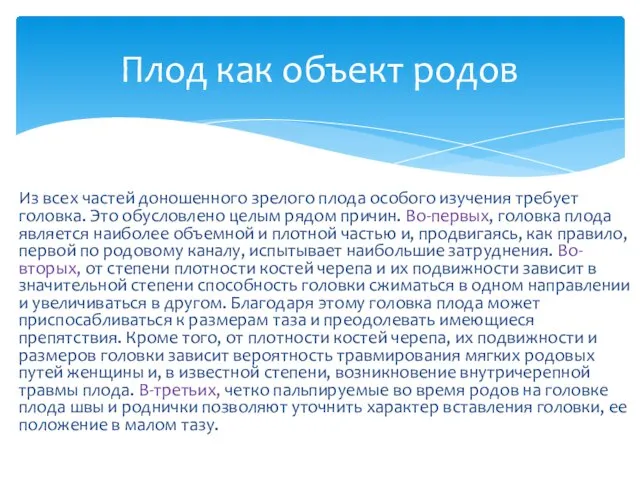 Плод как объект родов

Из всех частей доношенного зрелого плода особого изучения требует головка. Это обусловлено целым рядом причин. Во-первых, головка плода является наиболее объемной и плотной частью и, продвигаясь, как правило, первой по родовому каналу, испытывает наибольшие затруднения. Во-вторых, от степени плотности костей черепа и их подвижности зависит в значительной степени способность головки сжиматься в одном направлении и увеличиваться в другом. Благодаря этому головка плода может приспосабливаться к размерам таза и преодолевать имеющиеся препятствия. Кроме того, от плотности костей черепа, их подвижности и размеров головки зависит вероятность травмирования мягких родовых путей женщины и, в известной степени, возникновение внутричерепной травмы плода. В-третьих, четко пальпируемые во время родов на головке плода швы и роднички позволяют уточнить характер вставления головки, ее положение в малом тазу.